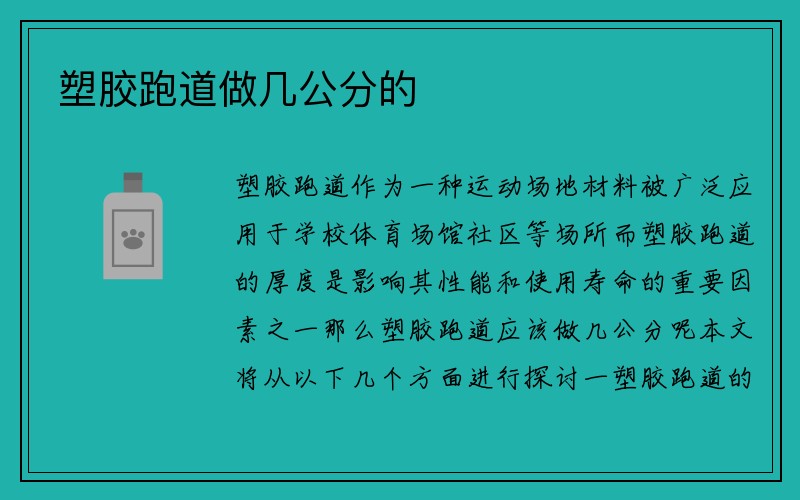 塑胶跑道做几公分的

塑胶跑道作为一种运动场地材料被广泛应用于学校体育场馆社区等场所而塑胶跑道的厚度是影响其性能和使用寿命的重要因素之一那么塑胶跑道应该做几公分呢本文将从以下几个方面进行探讨一塑胶跑道的